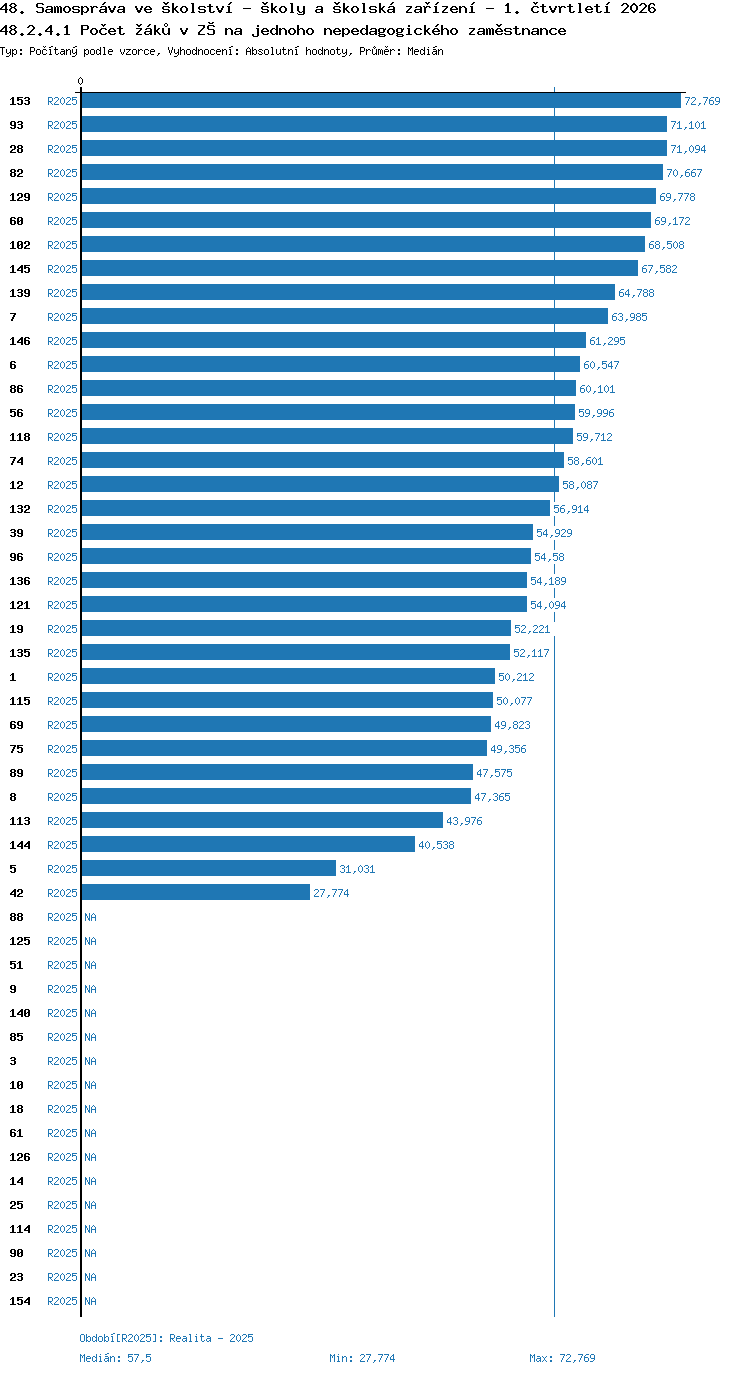 48. Samospráva ve školství - školy a školská zařízení - 1. čtvrtletí 2026
48.2.4.1 Počet žáků v ZŠ na jednoho nepedagogického zaměstnance
Typ: Počítaný podle vzorce, Vyhodnocení: Absolutní hodnoty, Průměr: Medián

0

153 R2025 72,769
93 R2025 71,101
28 R2025 71,094
82 R2025 70,667
129 R2025 69,778
60 R2025 69,172
102 R2025 68,508
145 R2025 67,582
139 R2025 64,788
7 R2025 63,985
146 R2025 61,295
6 R2025 60,547
86 R2025 60,101
56 R2025 59,996
118 R2025 59,712
74 R2025 58,601
12 R2025 58,087
132 R2025 56,914
39 R2025 54,929
96 R2025 54,58
136 R2025 54,189
121 R2025 54,094
19 R2025 52,221
135 R2025 52,117
1 R2025 50,212
115 R2025 50,077
69 R2025 49,823
75 R2025 49,356
89 R2025 47,575
8 R2025 47,365
113 R2025 43,976
144 R2025 40,538
5 R2025 31,031
42 R2025 27,774
88 R2025 NA
125 R2025 NA
51 R2025 NA
9 R2025 NA
140 R2025 NA
85 R2025 NA
3 R2025 NA
10 R2025 NA
18 R2025 NA
61 R2025 NA
126 R2025 NA
14 R2025 NA
25 R2025 NA
114 R2025 NA
90 R2025 NA
23 R2025 NA
154 R2025 NA

Období[R2025]: Realita - 2025
Medián: 57,5 Min: 27,774 Max: 72,769